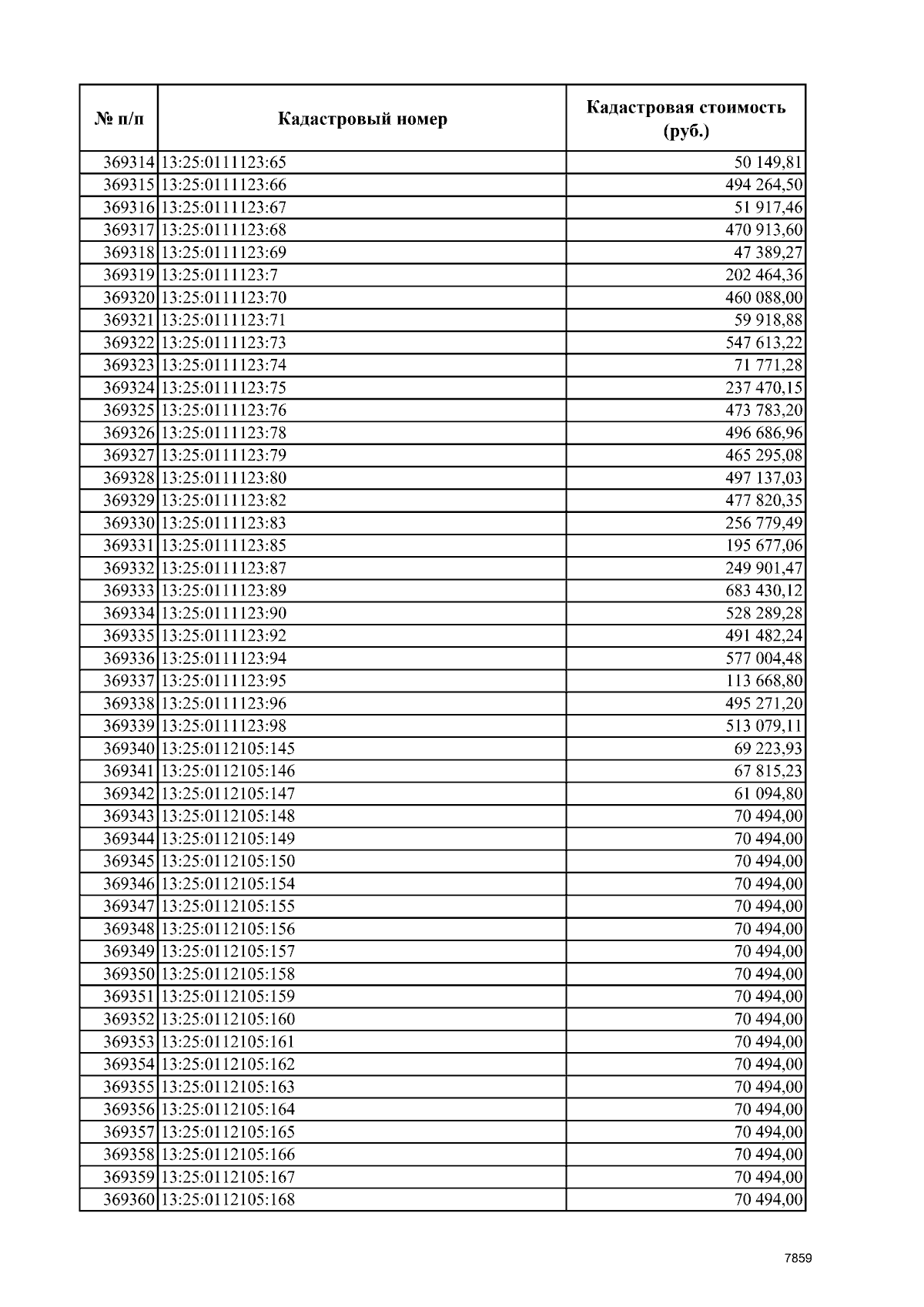 | № п/п | Кадастровый номер | Кадастровая стоимость (руб.) |
|---|---|---|
| 369314 | 13:25:0111123:65 | 50 149,81 |
| 369315 | 13:25:0111123:66 | 494 264,50 |
| 369316 | 13:25:0111123:67 | 51 917,46 |
| 369317 | 13:25:0111123:68 | 470 913,60 |
| 369318 | 13:25:0111123:69 | 47 389,27 |
| 369319 | 13:25:0111123:7 | 202 464,36 |
| 369320 | 13:25:0111123:70 | 460 088,00 |
| 369321 | 13:25:0111123:71 | 59 918,88 |
| 369322 | 13:25:0111123:73 | 547 613,22 |
| 369323 | 13:25:0111123:74 | 71 771,28 |
| 369324 | 13:25:0111123:75 | 237 470,15 |
| 369325 | 13:25:0111123:76 | 473 783,20 |
| 369326 | 13:25:0111123:78 | 496 686,96 |
| 369327 | 13:25:0111123:79 | 465 295,08 |
| 369328 | 13:25:0111123:80 | 497 137,03 |
| 369329 | 13:25:0111123:82 | 477 820,35 |
| 369330 | 13:25:0111123:83 | 256 779,49 |
| 369331 | 13:25:0111123:85 | 195 677,06 |
| 369332 | 13:25:0111123:87 | 249 901,47 |
| 369333 | 13:25:0111123:89 | 683 430,12 |
| 369334 | 13:25:0111123:90 | 528 289,28 |
| 369335 | 13:25:0111123:92 | 491 482,24 |
| 369336 | 13:25:0111123:94 | 577 004,48 |
| 369337 | 13:25:0111123:95 | 113 668,80 |
| 369338 | 13:25:0111123:96 | 495 271,20 |
| 369339 | 13:25:0111123:98 | 513 079,11 |
| 369340 | 13:25:0112105:145 | 69 223,93 |
| 369341 | 13:25:0112105:146 | 67 815,23 |
| 369342 | 13:25:0112105:147 | 61 094,80 |
| 369343 | 13:25:0112105:148 | 70 494,00 |
| 369344 | 13:25:0112105:149 | 70 494,00 |
| 369345 | 13:25:0112105:150 | 70 494,00 |
| 369346 | 13:25:0112105:154 | 70 494,00 |
| 369347 | 13:25:0112105:155 | 70 494,00 |
| 369348 | 13:25:0112105:156 | 70 494,00 |
| 369349 | 13:25:0112105:157 | 70 494,00 |
| 369350 | 13:25:0112105:158 | 70 494,00 |
| 369351 | 13:25:0112105:159 | 70 494,00 |
| 369352 | 13:25:0112105:160 | 70 494,00 |
| 369353 | 13:25:0112105:161 | 70 494,00 |
| 369354 | 13:25:0112105:162 | 70 494,00 |
| 369355 | 13:25:0112105:163 | 70 494,00 |
| 369356 | 13:25:0112105:164 | 70 494,00 |
| 369357 | 13:25:0112105:165 | 70 494,00 |
| 369358 | 13:25:0112105:166 | 70 494,00 |
| 369359 | 13:25:0112105:167 | 70 494,00 |
| 369360 | 13:25:0112105:168 | 70 494,00 |

7859